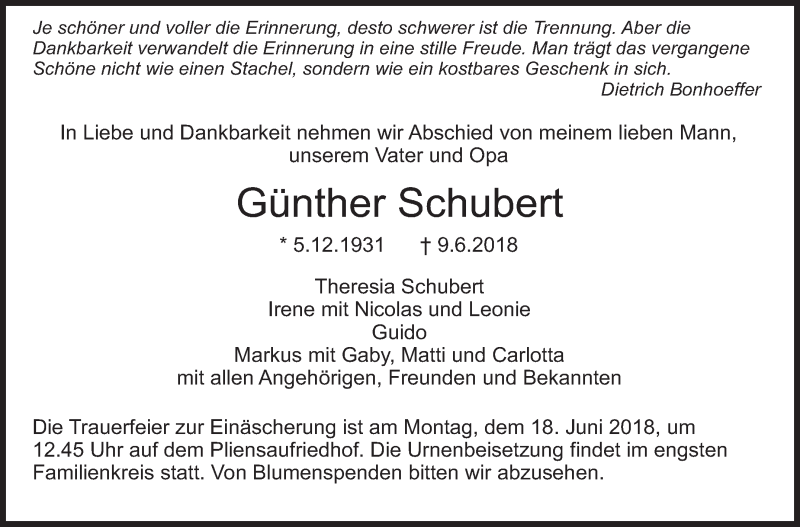 Je schöner und voller die Erinnerung, desto schwerer ist die Trennung. Aber die Dankbarkeit verwandelt die Erinnerung in eine stille Freude. Man trägt das vergangene Schöne nicht wie einen Stachel, sondern wie ein kostbares Geschenk in sich.
Dietrich Bonhoeffer

In Liebe und Dankbarkeit nehmen wir Abschied von meinem lieben Mann, unserem Vater und Opa

Günther Schubert

* 5.12.1931 † 9.6.2018

Theresia Schubert
Irene mit Nicolas und Leonie
Guido
Markus mit Gaby, Matti und Carlotta
mit allen Angehörigen, Freunden und Bekannten

Die Trauerfeier zur Einäscherung ist am Montag, dem 18. Juni 2018, um 12.45 Uhr auf dem Pliensaufriedhof. Die Urnenbeisetzung findet im engsten Familienkreis statt. Von Blumenspenden bitten wir abzusehen.